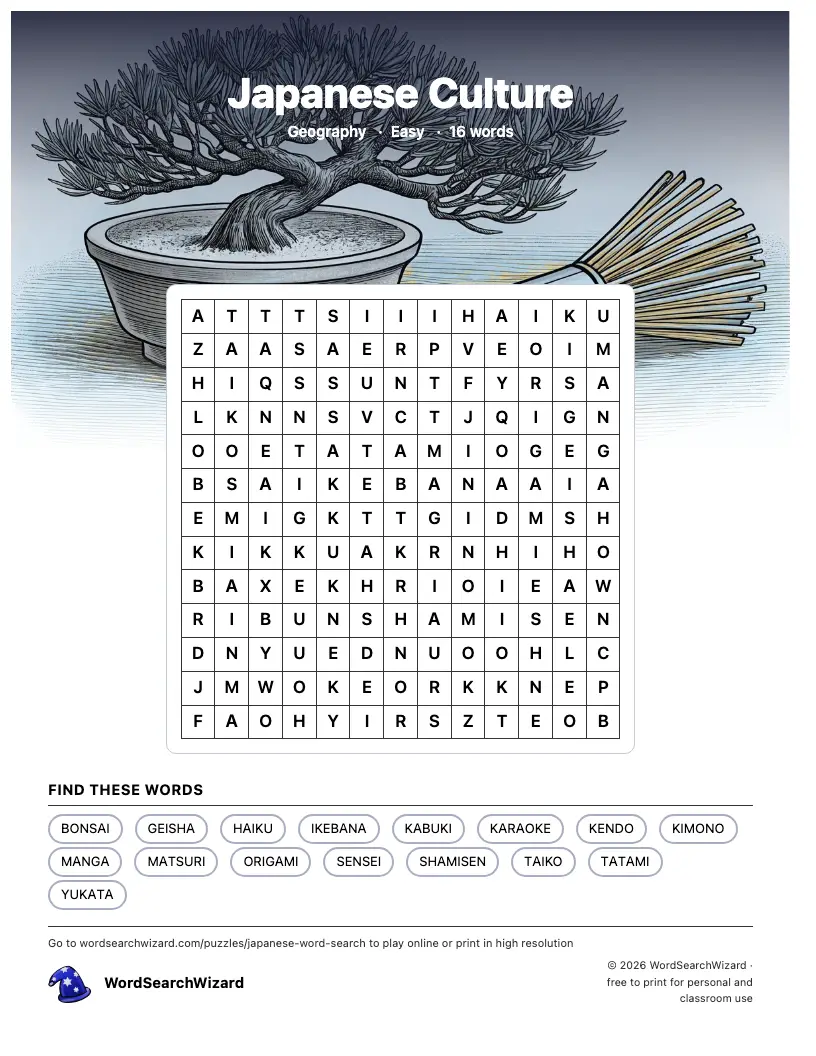 Japanese Culture

Geography · Easy · 16 words

| A | T | T | T | S | I | I | I | H | A | I | K | U |
|---|---|---|---|---|---|---|---|---|---|---|---|---|
| Z | A | A | S | A | E | R | P | V | E | O | I | M |
| H | I | Q | S | S | U | N | T | F | Y | R | S | A |
| L | K | N | N | S | V | C | T | J | Q | I | G | N |
| O | O | E | T | A | T | A | M | I | O | G | E | G |
| B | S | A | I | K | E | B | A | N | A | A | I | A |
| E | M | I | G | K | T | T | G | I | D | M | S | H |
| K | I | K | K | U | A | K | R | N | H | I | H | O |
| B | A | X | E | K | H | R | I | O | I | E | A | W |
| R | I | B | U | N | S | H | A | M | I | S | E | N |
| D | N | Y | U | E | D | N | U | O | O | H | L | C |
| J | M | W | O | K | E | O | R | K | K | N | E | P |
| F | A | O | H | Y | I | R | S | Z | T | E | O | B |

FIND THESE WORDS

BONSAI GEISHA HAIKU IKEBANA KABUKI KARAOKE KENDO KIMONO MANGA MATSURI ORIGAMI SENSEI SHAMISEN TAIKO TATAMI YUKATA

Go to wordsearchwizard.com/puzzles/japanese-word-search to play online or print in high resolution

WordSearchWizard

© 2026 WordSearchWizard · free to print for personal and classroom use